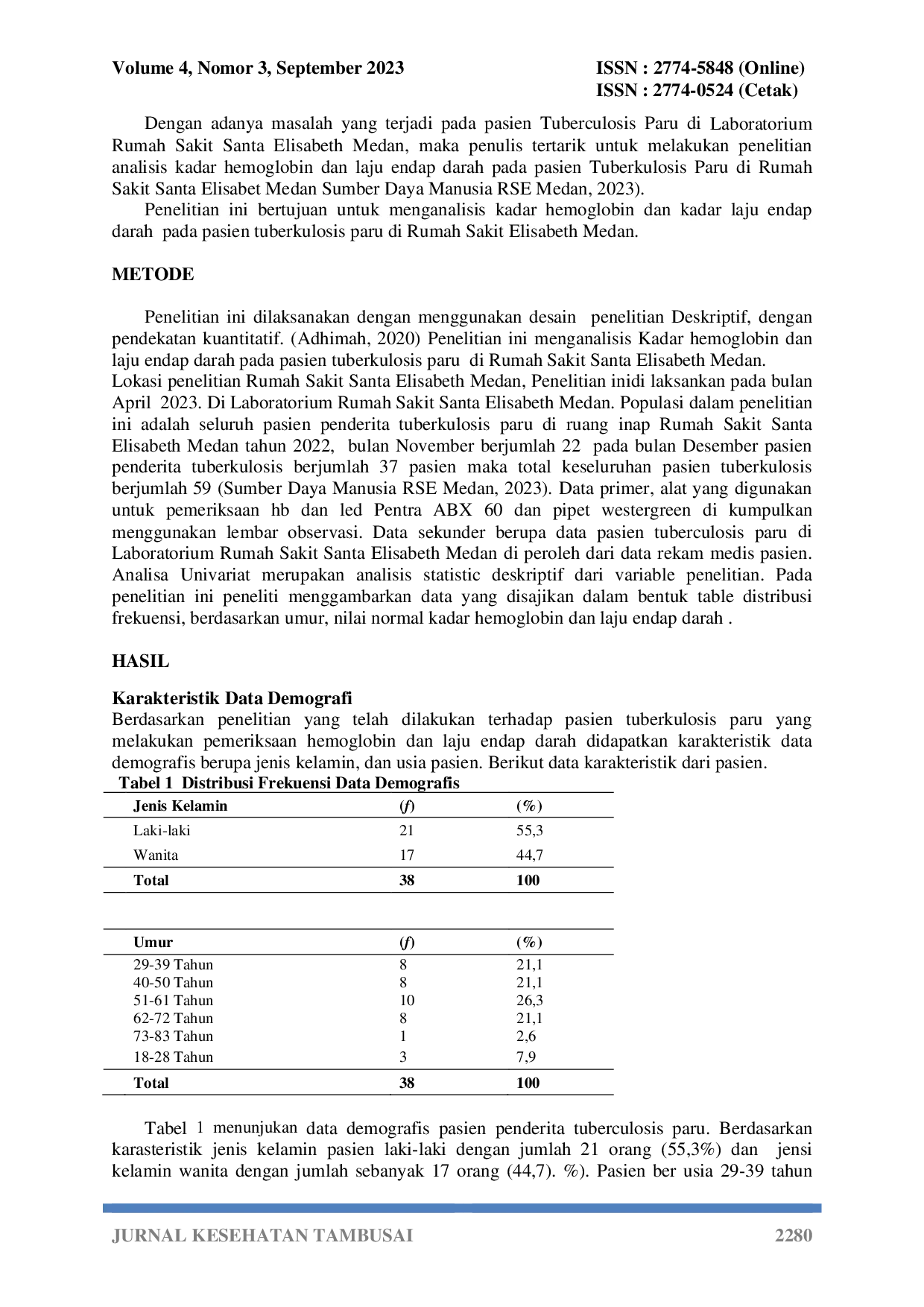 Volume 4, Nomor 3, September 2023

ISSN : 2774-5848 (Online)
ISSN : 2774-0524 (Cetak)

Dengan adanya masalah yang terjadi pada pasien Tuberculosis Paru di Laboratorium Rumah Sakit Santa Elisabeth Medan, maka penulis tertarik untuk melakukan penelitian analisis kadar hemoglobin dan laju endap darah pada pasien Tuberkulosis Paru di Rumah Sakit Santa Elisabet Medan Sumber Daya Manusia RSE Medan, 2023).

Penelitian ini bertujuan untuk menganalisis kadar hemoglobin dan kadar laju endap darah pada pasien tuberkulosis paru di Rumah Sakit Elisabeth Medan.

METODE

Penelitian ini dilaksanakan dengan menggunakan desain penelitian Deskriptif, dengan pendekatan kuantitatif. (Adhimah, 2020) Penelitian ini menganalisis Kadar hemoglobin dan laju endap darah pada pasien tuberkulosis paru di Rumah Sakit Santa Elisabeth Medan. Lokasi penelitian Rumah Sakit Santa Elisabeth Medan, Penelitian inidi laksankan pada bulan April 2023. Di Laboratorium Rumah Sakit Santa Elisabeth Medan. Populasi dalam penelitian ini adalah seluruh pasien penderita tuberkulosis paru di ruang inap Rumah Sakit Santa Elisabeth Medan tahun 2022, bulan November berjumlah 22 pada bulan Desember pasien penderita tuberkulosis berjumlah 37 pasien maka total keseluruhan pasien tuberkulosis berjumlah 59 (Sumber Daya Manusia RSE Medan, 2023). Data primer, alat yang digunakan untuk pemeriksaan hb dan led Pentra ABX 60 dan pipet westergreen di kumpulkan menggunakan lembar observasi. Data sekunder berupa data pasien tuberculosis paru di Laboratorium Rumah Sakit Santa Elisabeth Medan di peroleh dari data rekam medis pasien. Analisa Univariat merupakan analisis statistic deskriptif dari variable penelitian. Pada penelitian ini peneliti menggambarkan data yang disajikan dalam bentuk table distribusi frekuensi, berdasarkan umur, nilai normal kadar hemoglobin dan laju endap darah .

HASIL

Karakteristik Data Demografi
Berdasarkan penelitian yang telah dilakukan terhadap pasien tuberkulosis paru yang melakukan pemeriksaan hemoglobin dan laju endap darah didapatkan karakteristik data demografis berupa jenis kelamin, dan usia pasien. Berikut data karakteristik dari pasien.
Tabel 1 Distribusi Frekuensi Data Demografis

| Jenis Kelamin | (f) | (%) |
|---|---|---|
| Laki-laki | 21 | 55,3 |
| Wanita | 17 | 44,7 |
| Total | 38 | 100 |

| Umur | (f) | (%) |
|---|---|---|
| 29-39 Tahun | 8 | 21,1 |
| 40-50 Tahun | 8 | 21,1 |
| 51-61 Tahun | 10 | 26,3 |
| 62-72 Tahun | 8 | 21,1 |
| 73-83 Tahun | 1 | 2,6 |
| 18-28 Tahun | 3 | 7,9 |
| Total | 38 | 100 |

Tabel 1 menunjukan data demografis pasien penderita tuberculosis paru. Berdasarkan karasteristik jenis kelamin pasien laki-laki dengan jumlah 21 orang (55,3%) dan jensi kelamin wanita dengan jumlah sebanyak 17 orang (44,7). %). Pasien ber usia 29-39 tahun

JURNAL KESEHATAN TAMBUSAI 2280